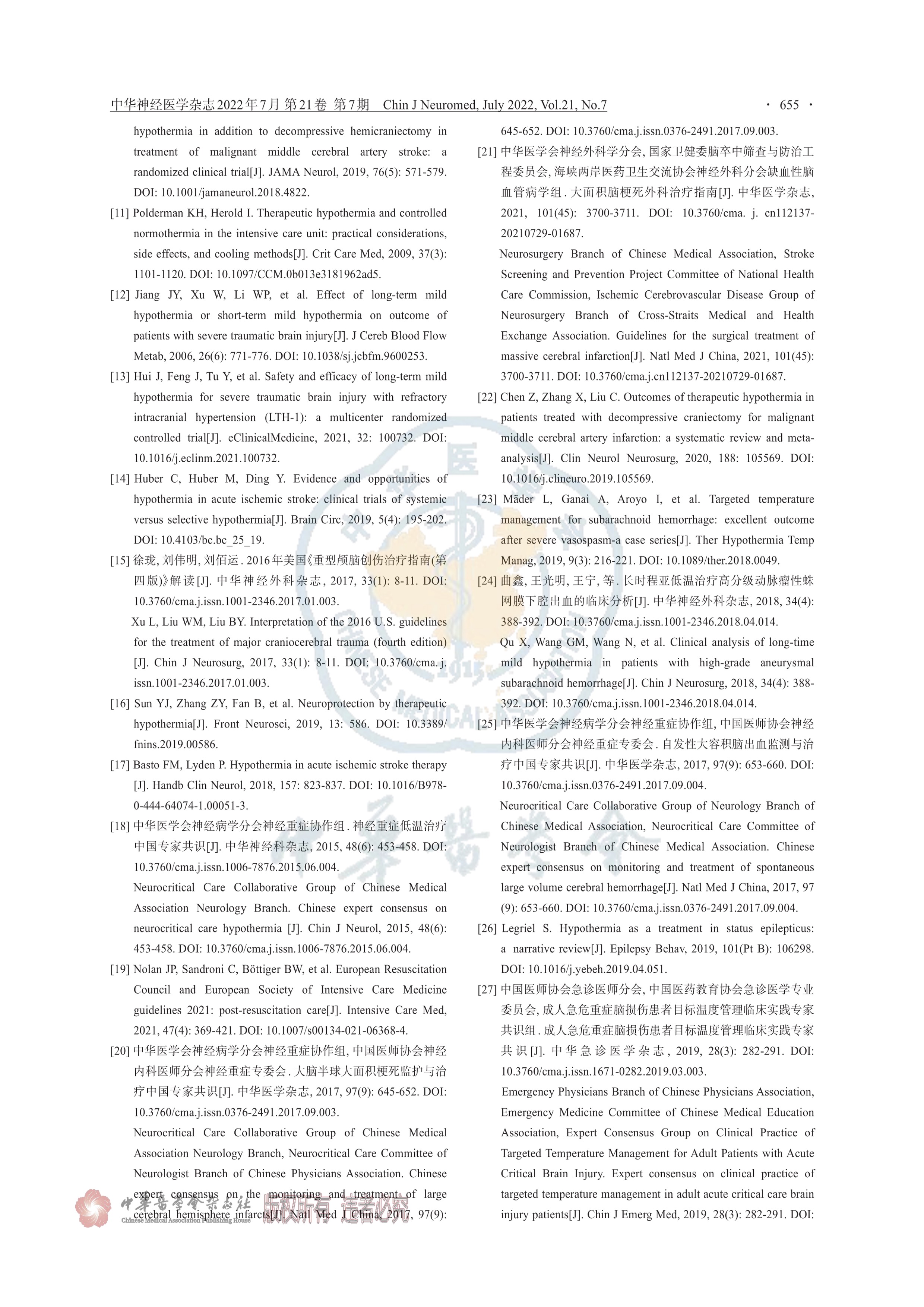 中华神经医学杂志2022年7月 第21卷 第7期 Chin J Neuromed, July 2022, Vol.21, No.7 · 655 ·

hypothermia in addition to decompressive hemicraniectomy in treatment of malignant middle cerebral artery stroke: a randomized clinical trial[J]. JAMA Neurol, 2019, 76(5): 571-579. DOI: 10.1001/jamaneurol.2018.4822.

[11] Polderman KH, Herold I. Therapeutic hypothermia and controlled normothermia in the intensive care unit: practical considerations, side effects, and cooling methods[J]. Crit Care Med, 2009, 37(3): 1101-1120. DOI: 10.1097/CCM.0b013e3181962ad5.

[12] Jiang JY, Xu W, Li WP, et al. Effect of long-term mild hypothermia or short-term mild hypothermia on outcome of patients with severe traumatic brain injury[J]. J Cereb Blood Flow Metab, 2006, 26(6): 771-776. DOI: 10.1038/sj.jcbfm.9600253.

[13] Hui J, Feng J, Tu Y, et al. Safety and efficacy of long-term mild hypothermia for severe traumatic brain injury with refractory intracranial hypertension (LTH-1): a multicenter randomized controlled trial[J]. eClinicalMedicine, 2021, 32: 100732. DOI: 10.1016/j.eclinm.2021.100732.

[14] Huber C, Huber M, Ding Y. Evidence and opportunities of hypothermia in acute ischemic stroke: clinical trials of systemic versus selective hypothermia[J]. Brain Circ, 2019, 5(4): 195-202. DOI: 10.4103/bc.bc_25_19.

[15] 徐珑, 刘伟明, 刘佰运. 2016年美国《重型颅脑创伤治疗指南(第四版)》解读[J]. 中华神经外科杂志, 2017, 33(1): 8-11. DOI: 10.3760/cma.j.issn.1001-2346.2017.01.003.
Xu L, Liu WM, Liu BY. Interpretation of the 2016 U.S. guidelines for the treatment of major craniocerebral trauma (fourth edition) [J]. Chin J Neurosurg, 2017, 33(1): 8-11. DOI: 10.3760/cma. j. issn.1001-2346.2017.01.003.

[16] Sun YJ, Zhang ZY, Fan B, et al. Neuroprotection by therapeutic hypothermia[J]. Front Neurosci, 2019, 13: 586. DOI: 10.3389/fnins.2019.00586.

[17] Basto FM, Lyden P. Hypothermia in acute ischemic stroke therapy [J]. Handb Clin Neurol, 2018, 157: 823-837. DOI: 10.1016/B978-0-444-64074-1.00051-3.

[18] 中华医学会神经病学分会神经重症协作组. 神经重症低温治疗中国专家共识[J]. 中华神经科杂志, 2015, 48(6): 453-458. DOI: 10.3760/cma.j.issn.1006-7876.2015.06.004.
Neurocritical Care Collaborative Group of Chinese Medical Association Neurology Branch. Chinese expert consensus on neurocritical care hypothermia [J]. Chin J Neurol, 2015, 48(6): 453-458. DOI: 10.3760/cma.j.issn.1006-7876.2015.06.004.

[19] Nolan JP, Sandroni C, Böttiger BW, et al. European Resuscitation Council and European Society of Intensive Care Medicine guidelines 2021: post-resuscitation care[J]. Intensive Care Med, 2021, 47(4): 369-421. DOI: 10.1007/s00134-021-06368-4.

[20] 中华医学会神经病学分会神经重症协作组, 中国医师协会神经内科医师分会神经重症专委会. 大脑半球大面积梗死监护与治疗中国专家共识[J]. 中华医学杂志, 2017, 97(9): 645-652. DOI: 10.3760/cma.j.issn.0376-2491.2017.09.003.
Neurocritical Care Collaborative Group of Chinese Medical Association Neurology Branch, Neurocritical Care Committee of Neurologist Branch of Chinese Physicians Association. Chinese expert consensus on the monitoring and treatment of large cerebral hemisphere infarcts[J]. Natl Med J China, 2017, 97(9): 645-652. DOI: 10.3760/cma.j.issn.0376-2491.2017.09.003.

[21] 中华医学会神经外科学分会, 国家卫健委脑卒中筛查与防治工程委员会, 海峡两岸医药卫生交流协会神经外科分会缺血性脑血管病学组. 大面积脑梗死外科治疗指南[J]. 中华医学杂志, 2021, 101(45): 3700-3711. DOI: 10.3760/cma. j. cn112137-20210729-01687.
Neurosurgery Branch of Chinese Medical Association, Stroke Screening and Prevention Project Committee of National Health Care Commission, Ischemic Cerebrovascular Disease Group of Neurosurgery Branch of Cross-Straits Medical and Health Exchange Association. Guidelines for the surgical treatment of massive cerebral infarction[J]. Natl Med J China, 2021, 101(45): 3700-3711. DOI: 10.3760/cma.j.cn112137-20210729-01687.

[22] Chen Z, Zhang X, Liu C. Outcomes of therapeutic hypothermia in patients treated with decompressive craniectomy for malignant middle cerebral artery infarction: a systematic review and meta-analysis[J]. Clin Neurol Neurosurg, 2020, 188: 105569. DOI: 10.1016/j.clineuro.2019.105569.

[23] Mäder L, Ganai A, Aroyo I, et al. Targeted temperature management for subarachnoid hemorrhage: excellent outcome after severe vasospasm-a case series[J]. Ther Hypothermia Temp Manag, 2019, 9(3): 216-221. DOI: 10.1089/ther.2018.0049.

[24] 曲鑫, 王光明, 王宁, 等. 长时程亚低温治疗高分级动脉瘤性蛛网膜下腔出血的临床分析[J]. 中华神经外科杂志, 2018, 34(4): 388-392. DOI: 10.3760/cma.j.issn.1001-2346.2018.04.014.
Qu X, Wang GM, Wang N, et al. Clinical analysis of long-time mild hypothermia in patients with high-grade aneurysmal subarachnoid hemorrhage[J]. Chin J Neurosurg, 2018, 34(4): 388-392. DOI: 10.3760/cma.j.issn.1001-2346.2018.04.014.

[25] 中华医学会神经病学分会神经重症协作组, 中国医师协会神经内科医师分会神经重症专委会. 自发性大容积脑出血监测与治疗中国专家共识[J]. 中华医学杂志, 2017, 97(9): 653-660. DOI: 10.3760/cma.j.issn.0376-2491.2017.09.004.
Neurocritical Care Collaborative Group of Neurology Branch of Chinese Medical Association, Neurocritical Care Committee of Neurologist Branch of Chinese Medical Association. Chinese expert consensus on monitoring and treatment of spontaneous large volume cerebral hemorrhage[J]. Natl Med J China, 2017, 97 (9): 653-660. DOI: 10.3760/cma.j.issn.0376-2491.2017.09.004.

[26] Legriel S. Hypothermia as a treatment in status epilepticus: a narrative review[J]. Epilepsy Behav, 2019, 101(Pt B): 106298. DOI: 10.1016/j.yebeh.2019.04.051.

[27] 中国医师协会急诊医师分会, 中国医药教育协会急诊医学专业委员会, 成人急危重症脑损伤患者目标温度管理临床实践专家共识组. 成人急危重症脑损伤患者目标温度管理临床实践专家共识[J]. 中华急诊医学杂志, 2019, 28(3): 282-291. DOI: 10.3760/cma.j.issn.1671-0282.2019.03.003.
Emergency Physicians Branch of Chinese Physicians Association, Emergency Medicine Committee of Chinese Medical Education Association, Expert Consensus Group on Clinical Practice of Targeted Temperature Management for Adult Patients with Acute Critical Brain Injury. Expert consensus on clinical practice of targeted temperature management in adult acute critical care brain injury patients[J]. Chin J Emerg Med, 2019, 28(3): 282-291. DOI:

中华医学会杂志社 Chinese Medical Association Publishing House 版权所有 违者必究